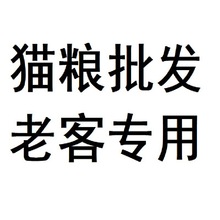 猫粮批发
老客专用